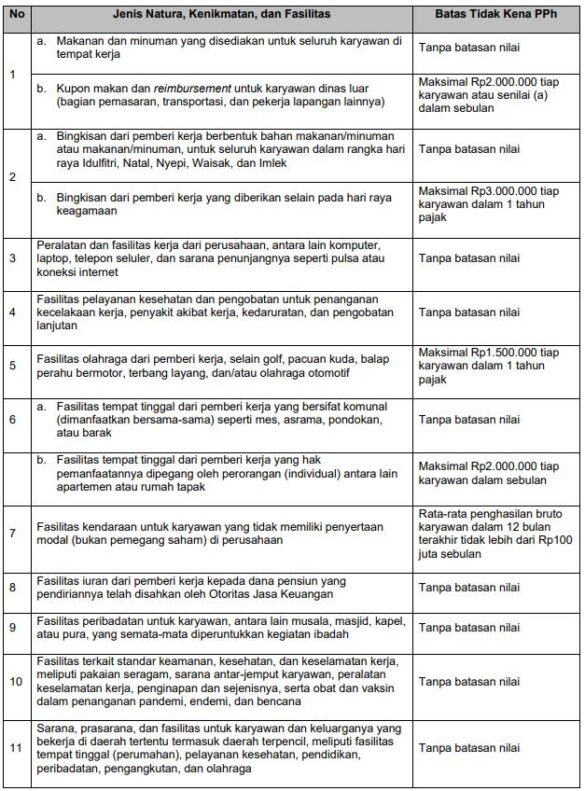 | No | Jenis Natura, Kenikmatan, dan Fasilitas | Batas Tidak Kena PPh |
|---|---|---|
| 1 | a. Makanan dan minuman yang disediakan untuk seluruh karyawan di tempat kerja | Tanpa batasan nilai |
| | b. Kupon makan dan reimbursement untuk karyawan dinas luar (bagian pemasaran, transportasi, dan pekerja lapangan lainnya) | Maksimal Rp2.000.000 tiap karyawan atau senilai (a) dalam sebulan |
| 2 | a. Bingkisan dari pemberi kerja berbentuk bahan makanan/minuman atau makanan/minuman, untuk seluruh karyawan dalam rangka hari raya Idulfitri, Natal, Nyepi, Waisak, dan Imlek | Tanpa batasan nilai |
| | b. Bingkisan dari pemberi kerja yang diberikan selain pada hari raya keagamaan | Maksimal Rp3.000.000 tiap karyawan dalam 1 tahun pajak |
| 3 | Peralatan dan fasilitas kerja dari perusahaan, antara lain komputer, laptop, telepon seluler, dan sarana penunjangnya seperti pulsa atau koneksi internet | Tanpa batasan nilai |
| 4 | Fasilitas pelayanan kesehatan dan pengobatan untuk penanganan kecelakaan kerja, penyakit akibat kerja, kedaruratan, dan pengobatan lanjutan | Tanpa batasan nilai |
| 5 | Fasilitas olahraga dari pemberi kerja, selain golf, pacuan kuda, balap perahu bermotor, terbang layang, dan/atau olahraga otomotif | Maksimal Rp1.500.000 tiap karyawan dalam 1 tahun pajak |
| 6 | a. Fasilitas tempat tinggal dari pemberi kerja yang bersifat komunal (dimanfaatkan bersama-sama) seperti mes, asrama, pondokan, atau barak | Tanpa batasan nilai |
| | b. Fasilitas tempat tinggal dari pemberi kerja yang hak pemanfaatannya dipegang oleh perorangan (individual) antara lain apartemen atau rumah tapak | Maksimal Rp2.000.000 tiap karyawan dalam sebulan |
| 7 | Fasilitas kendaraan untuk karyawan yang tidak memiliki penyertaan modal (bukan pemegang saham) di perusahaan | Rata-rata penghasilan bruto karyawan dalam 12 bulan terakhir tidak lebih dari Rp100 juta sebulan |
| 8 | Fasilitas iuran dari pemberi kerja kepada dana pensiun yang pendiriannya telah disahkan oleh Otoritas Jasa Keuangan | Tanpa batasan nilai |
| 9 | Fasilitas peribadatan untuk karyawan, antara lain musala, masjid, kapel, atau pura, yang semata-mata diperuntukkan kegiatan ibadah | Tanpa batasan nilai |
| 10 | Fasilitas terkait standar keamanan, kesehatan, dan keselamatan kerja, meliputi pakaian seragam, sarana antar-jemput karyawan, peralatan keselamatan kerja, penginapan dan sejenisnya, serta obat dan vaksin dalam penanganan pandemi, endemi, dan bencana | Tanpa batasan nilai |
| 11 | Sarana, prasarana, dan fasilitas untuk karyawan dan keluarganya yang bekerja di daerah tertentu termasuk daerah terpencil, meliputi fasilitas tempat tinggal (perumahan), pelayanan kesehatan, pendidikan, peribadatan, pengangkutan, dan olahraga | Tanpa batasan nilai |